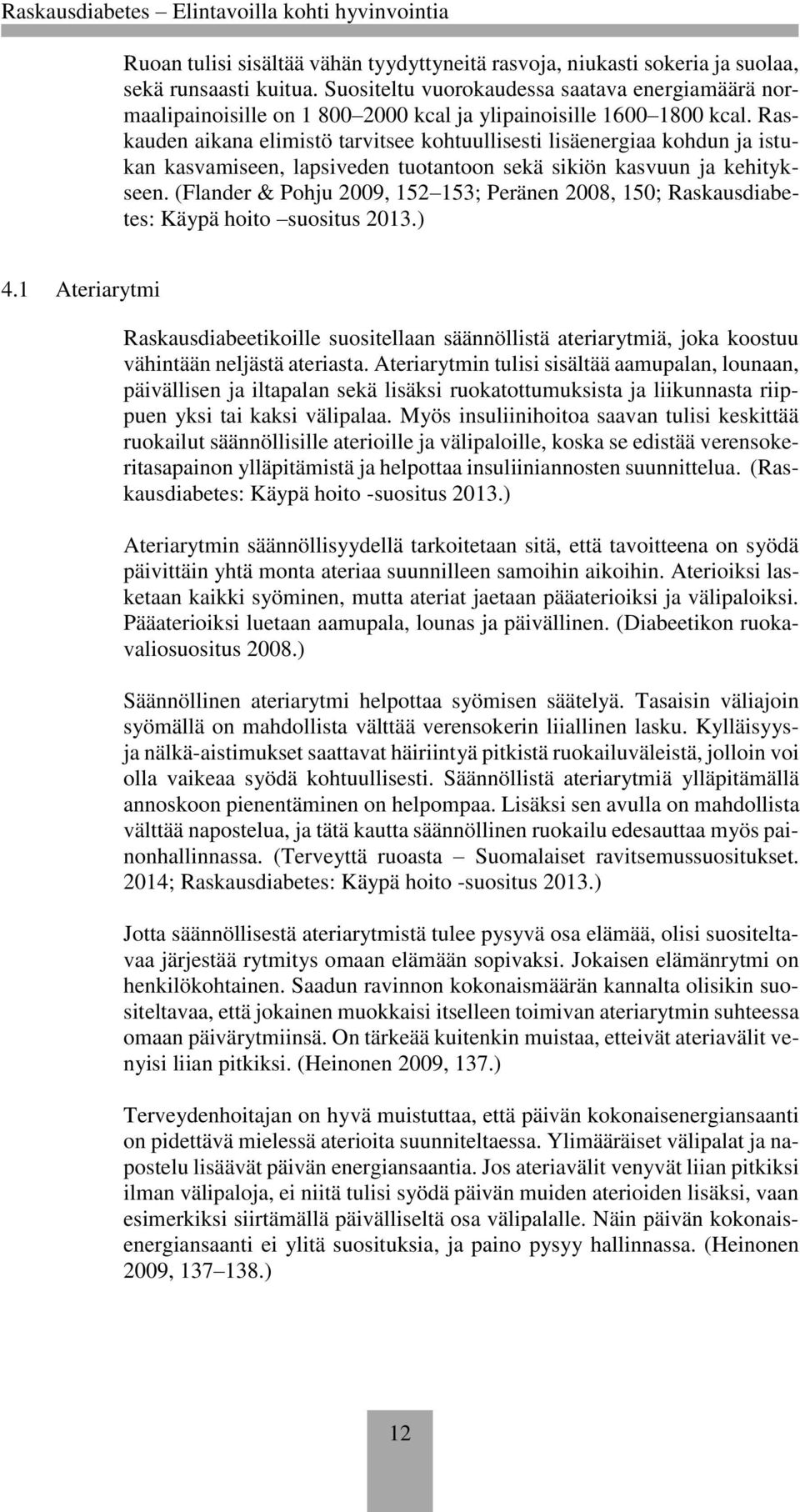 Raskausdiabetes – Elintavoilla kohti hyvinvointia

Ruoan tulisi sisältää vähän tyydyttyneitä rasvoja, niukasti sokeria ja suolaa, sekä runsaasti kuitua. Suositeltu vuorokaudessa saatava energiamäärä normaalipainoisille on 1 800–2000 kcal ja ylipainoisille 1600–1800 kcal. Raskauden aikana elimistö tarvitsee kohtuullisesti lisäenergiaa kohdun ja istukan kasvamiseen, lapsiveden tuotantoon sekä sikiön kasvuun ja kehitykseen. (Flander & Pohju 2009, 152–153; Peränen 2008, 150; Raskausdiabetes: Käypä hoito –suositus 2013.)

4.1 Ateriarytmi

Raskausdiabeetikoille suositellaan säännöllistä ateriarytmiä, joka koostuu vähintään neljästä ateriasta. Ateriarytmin tulisi sisältää aamupalan, lounaan, päivällisen ja iltapalan sekä lisäksi ruokatottumuksista ja liikunnasta riippuen yksi tai kaksi välipalaa. Myös insuliinihoitoa saavan tulisi keskittää ruokailut säännöllisille aterioille ja välipaloille, koska se edistää verensokeritasapainon ylläpitämistä ja helpottaa insuliiniannosten suunnittelua. (Raskausdiabetes: Käypä hoito -suositus 2013.)

Ateriarytmin säännöllisyydellä tarkoitetaan sitä, että tavoitteena on syödä päivittäin yhtä monta ateriaa suunnilleen samoihin aikoihin. Aterioiksi lasketaan kaikki syöminen, mutta ateriat jaetaan pääaterioiksi ja välipaloiksi. Pääaterioiksi luetaan aamupala, lounas ja päivällinen. (Diabeetikon ruokavaliosuositus 2008.)

Säännöllinen ateriarytmi helpottaa syömisen säätelyä. Tasaisin väliajoin syömällä on mahdollista välttää verensokerin liiallinen lasku. Kylläisyys- ja nälkä-aistimukset saattavat häiriintyä pitkistä ruokailuväleistä, jolloin voi olla vaikeaa syödä kohtuullisesti. Säännöllistä ateriarytmiä ylläpitämällä annoskoon pienentäminen on helpompaa. Lisäksi sen avulla on mahdollista välttää napostelua, ja tätä kautta säännöllinen ruokailu edesauttaa myös painonhallinnassa. (Terveyttä ruoasta – Suomalaiset ravitsemussuositukset. 2014; Raskausdiabetes: Käypä hoito -suositus 2013.)

Jotta säännöllisestä ateriarytmistä tulee pysyvä osa elämää, olisi suositeltavaa järjestää rytmitys omaan elämään sopivaksi. Jokaisen elämänrytmi on henkilökohtainen. Saadun ravinnon kokonaismäärän kannalta olisikin suositeltavaa, että jokainen muokkaisi itselleen toimivan ateriarytmin suhteessa omaan päivärytmiinsä. On tärkeää kuitenkin muistaa, etteivät ateriavälit venyisi liian pitkiksi. (Heinonen 2009, 137.)

Terveydenhoitajan on hyvä muistuttaa, että päivän kokonaisenergiansaanti on pidettävä mielessä aterioita suunniteltaessa. Ylimääräiset välipalat ja napostelu lisäävät päivän energiansaantia. Jos ateriavälit venyvät liian pitkiksi ilman välipaloja, ei niitä tulisi syödä päivän muiden aterioiden lisäksi, vaan esimerkiksi siirtämällä päivälliseltä osa välipalalle. Näin päivän kokonaisenergiansaanti ei ylitä suosituksia, ja paino pysyy hallinnassa. (Heinonen 2009, 137–138.)

12